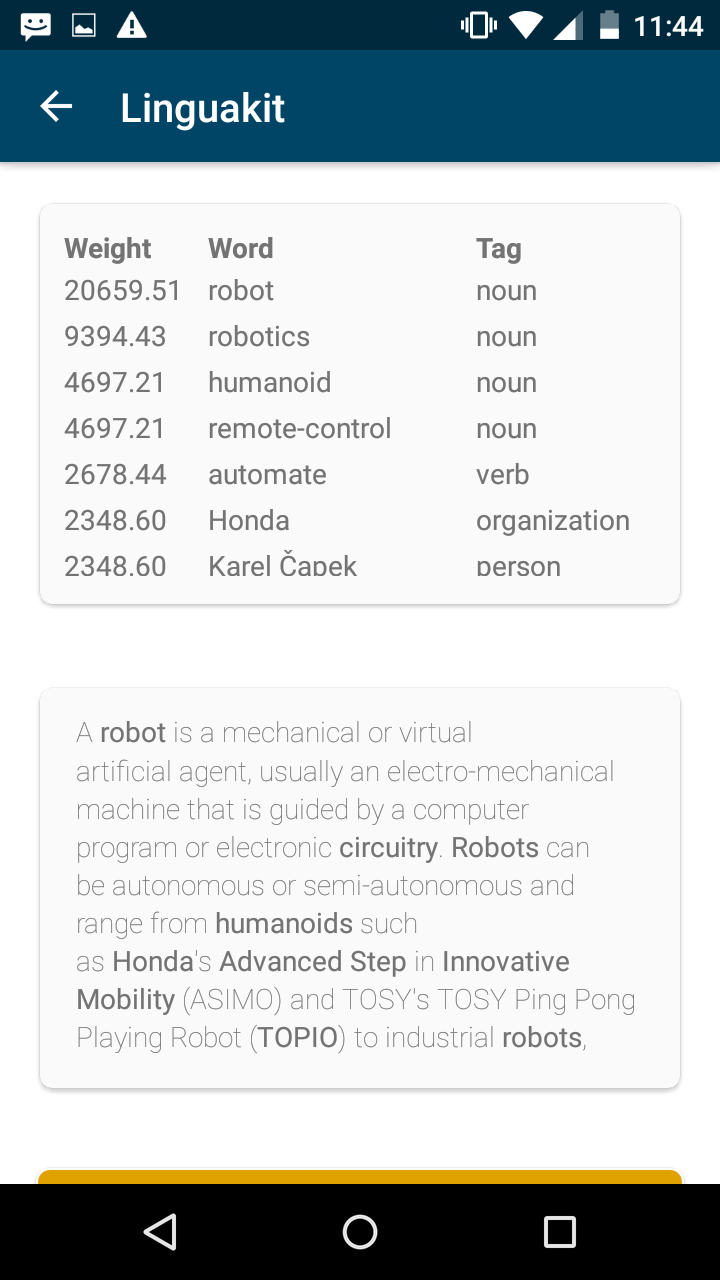 11:44

Linguakit

| Weight | Word | Tag |
|---|---|---|
| 20659.51 | robot | noun |
| 9394.43 | robotics | noun |
| 4697.21 | humanoid | noun |
| 4697.21 | remote-control | noun |
| 2678.44 | automate | verb |
| 2348.60 | Honda | organization |
| 2348.60 | Karel Čapek | person |

A robot is a mechanical or virtual artificial agent, usually an electro-mechanical machine that is guided by a computer program or electronic circuitry. Robots can be autonomous or semi-autonomous and range from humanoids such as Honda's Advanced Step in Innovative Mobility (ASIMO) and TOSY's TOSY Ping Pong Playing Robot (TOPIO) to industrial robots,